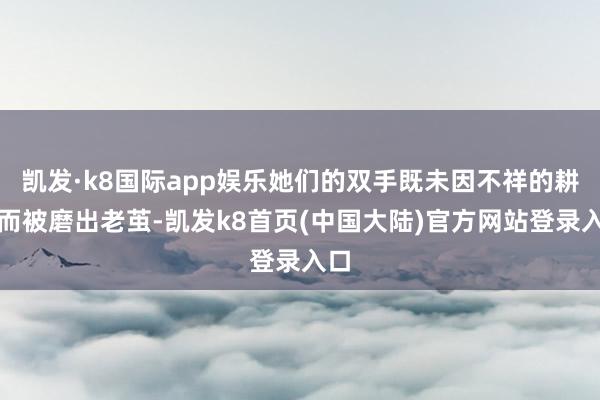 凯发·k8国际app娱乐她们的双手既未因不祥的耕而被磨出老茧-凯发k8首页(中国大陆)官方网站登录入登录入口